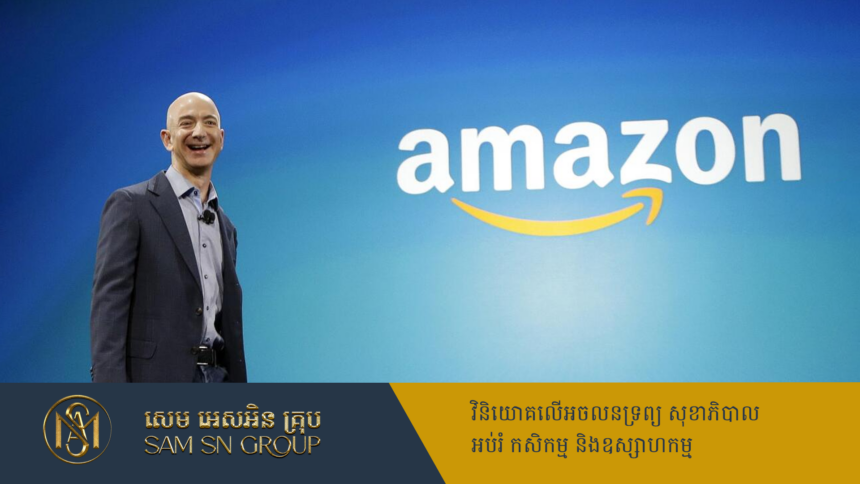 amazon

SM

សេម អេសអិន គ្រុប
SAM SN GROUP

វិនិយោគលើអចលនទ្រព្យ សុខាភិបាល អប់រំ កសិកម្ម និងឧស្សាហកម្ម